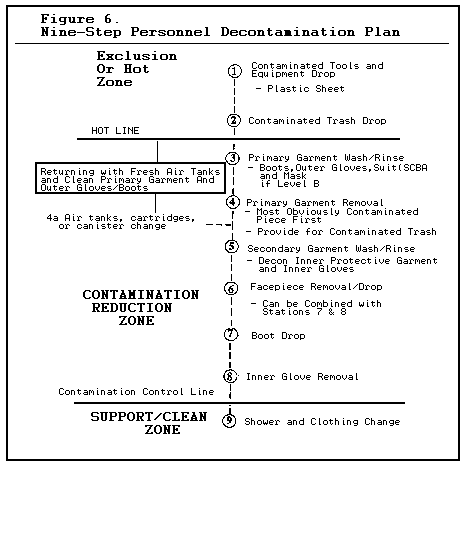 Figure 6.
Nine-Step Personnel Decontamination Plan

Exclusion Or Hot Zone

1 Contaminated Tools and Equipment Drop
- Plastic Sheet

2 Contaminated Trash Drop

HOT LINE

3 Primary Garment Wash/Rinse
- Boots,Outer Gloves,Suit(SCBA and Mask if Level B

Returning with Fresh Air Tanks and Clean Primary Garment And Outer Gloves/Boots

4 Primary Garment Removal
- Most Obviously Contaminated Piece First
- Provide for Contaminated Trash

4a Air tanks, cartridges, or canister change

5 Secondary Garment Wash/Rinse
- Decon Inner Protective Garment and Inner Gloves

CONTAMINATION REDUCTION ZONE

6 Facepiece Removal/Drop
- Can be Combined with Stations 7 & 8

7 Boot Drop

8 Inner Glove Removal

Contamination Control Line

SUPPORT/CLEAN ZONE

9 Shower and Clothing Change